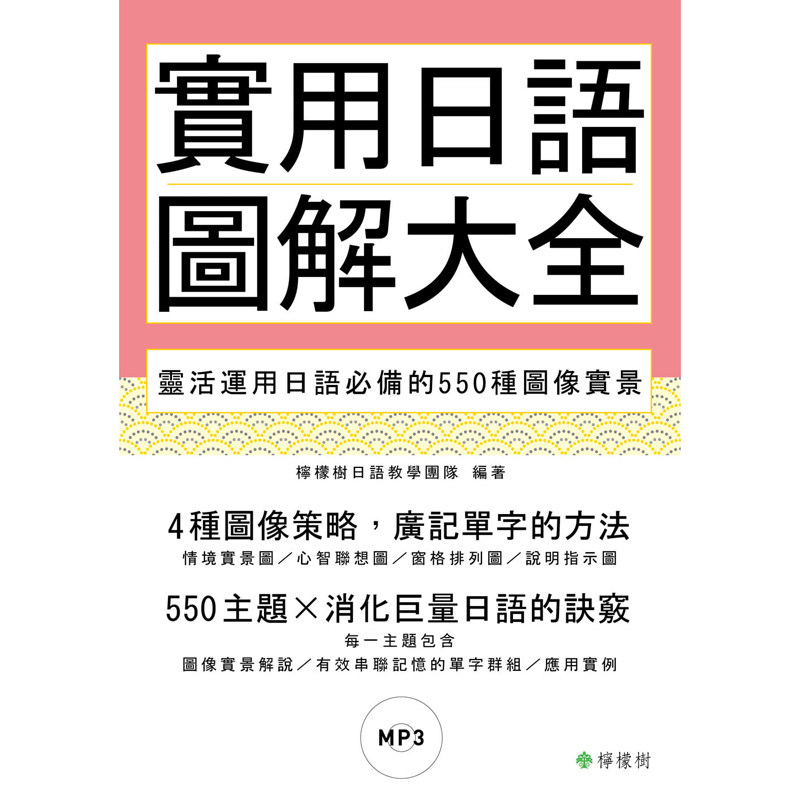 實用日語
圖解大全

靈活運用日語必備的550種圖像實景

檸檬樹日語教學團隊 編著

4種圖像策略，廣記單字的方法

情境實景圖／心智聯想圖／窗格排列圖／說明指示圖

550主題×消化巨量日語的訣竅

每一主題包含

圖像實景解說／有效串聯記憶的單字群組／應用實例

MP3

檸檬樹